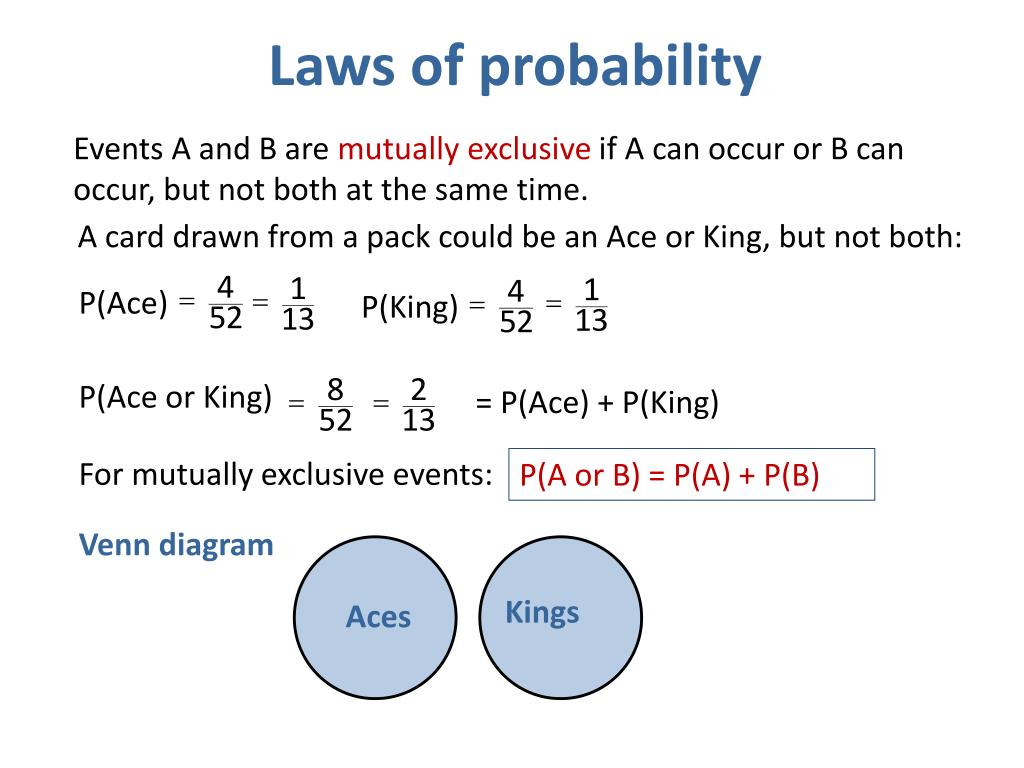 Laws of probability

Events A and B are mutually exclusive if A can occur or B can occur, but not both at the same time.

A card drawn from a pack could be an Ace or King, but not both:

P(Ace) $= \frac{4}{52} = \frac{1}{13}$ P(King) $= \frac{4}{52} = \frac{1}{13}$

P(Ace or King) $= \frac{8}{52} = \frac{2}{13}$ = P(Ace) + P(King)

For mutually exclusive events: P(A or B) = P(A) + P(B)

Venn diagram

Aces

Kings